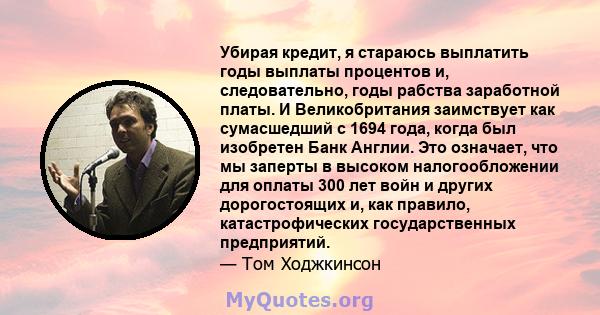 Убирая кредит, я стараюсь выплатить годы выплаты процентов и, следовательно, годы рабства заработной платы. И Великобритания заимствует как сумасшедший с 1694 года, когда был изобретен Банк Англии. Это означает, что мы заперты в высоком налогообложении для оплаты 300 лет войн и других дорогостоящих и, как правило, катастрофических государственных предприятий.
— Том Ходжкинсон

MyQuotes.org